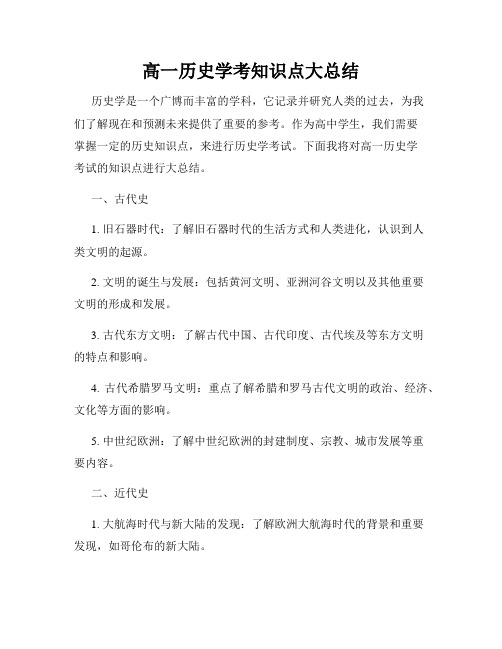 高一历史学考知识点大总结

历史学是一个广博而丰富的学科，它记录并研究人类的过去，为我们了解现在和预测未来提供了重要的参考。作为高中学生，我们需要掌握一定的历史知识点，来进行历史学考试。下面我将对高一历史学考试的知识点进行大总结。

一、古代史

1. 旧石器时代：了解旧石器时代的生活方式和人类进化，认识到人类文明的起源。

2. 文明的诞生与发展：包括黄河文明、亚洲河谷文明以及其他重要文明的形成和发展。

3. 古代东方文明：了解古代中国、古代印度、古代埃及等东方文明的特点和影响。

4. 古代希腊罗马文明：重点了解希腊和罗马古代文明的政治、经济、文化等方面的影响。

5. 中世纪欧洲：了解中世纪欧洲的封建制度、宗教、城市发展等重要内容。

二、近代史

1. 大航海时代与新大陆的发现：了解欧洲大航海时代的背景和重要发现，如哥伦布的新大陆。